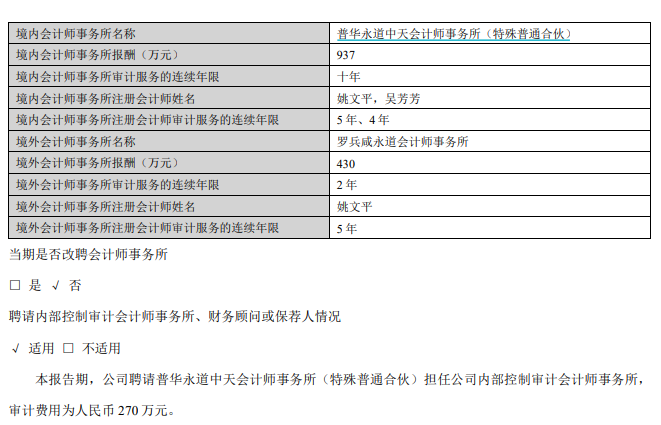 | 境内会计师事务所名称 | 普华永道中天会计师事务所（特殊普通合伙） |
|---|---|
| 境内会计师事务所报酬（万元） | 937 |
| 境内会计师事务所审计服务的连续年限 | 十年 |
| 境内会计师事务所注册会计师姓名 | 姚文平，吴芳芳 |
| 境内会计师事务所注册会计师审计服务的连续年限 | 5年、4年 |
| 境外会计师事务所名称 | 罗兵咸永道会计师事务所 |
| 境外会计师事务所报酬（万元） | 430 |
| 境外会计师事务所审计服务的连续年限 | 2年 |
| 境外会计师事务所注册会计师姓名 | 姚文平 |
| 境外会计师事务所注册会计师审计服务的连续年限 | 5年 |

当期是否改聘会计师事务所

☐ 是 √ 否

聘请内部控制审计会计师事务所、财务顾问或保荐人情况

√ 适用 ☐ 不适用

本报告期，公司聘请普华永道中天会计师事务所（特殊普通合伙）担任公司内部控制审计会计师事务所，审计费用为人民币270万元。